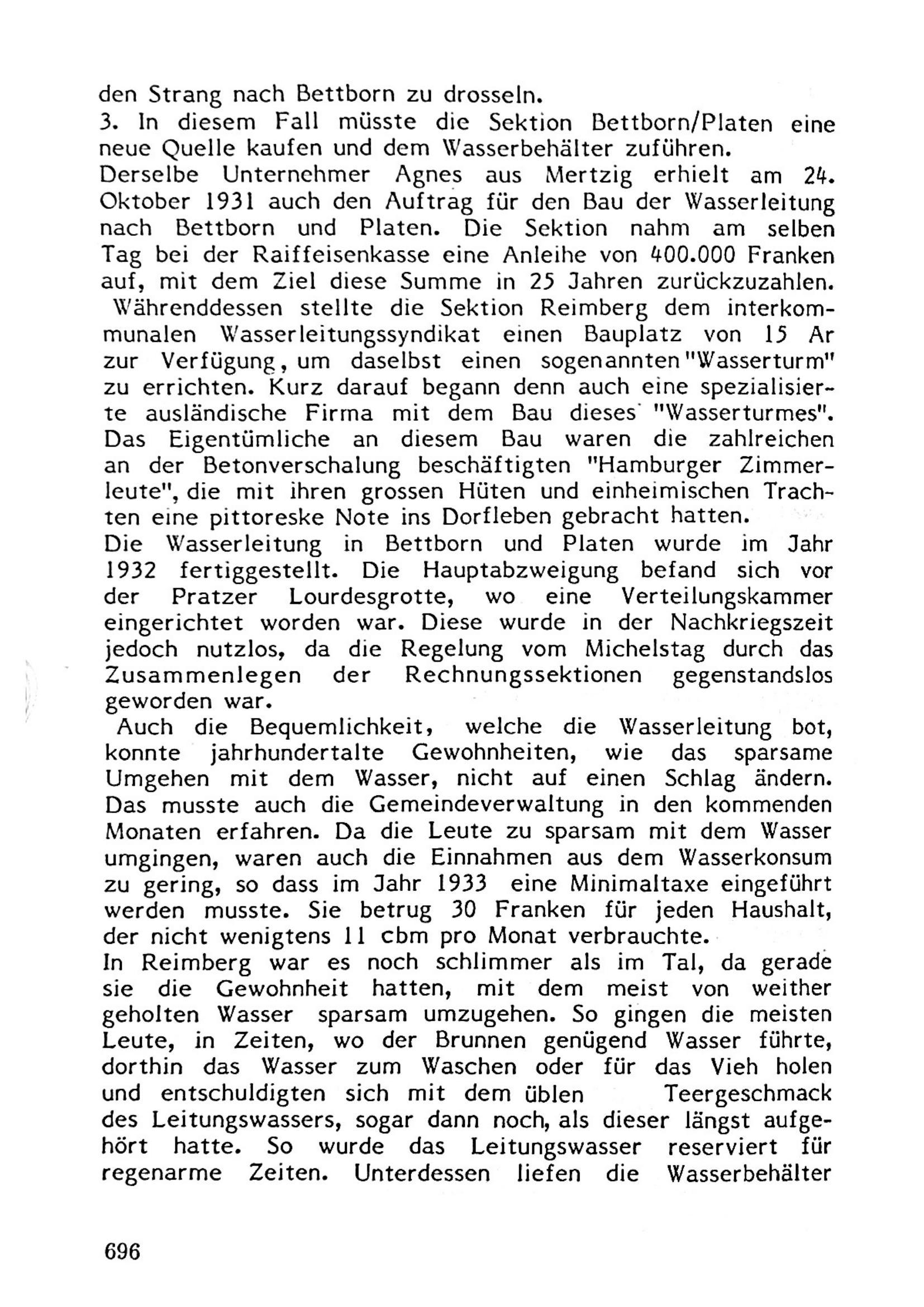 den Strang nach Bettborn zu drosseln.
3. In diesem Fall müsste die Sektion Bettborn/Platen eine neue Quelle kaufen und dem Wasserbehälter zuführen.
Derselbe Unternehmer Agnes aus Mertzig erhielt am 24. Oktober 1931 auch den Auftrag für den Bau der Wasserleitung nach Bettborn und Platen. Die Sektion nahm am selben Tag bei der Raiffeisenkasse eine Anleihe von 400.000 Franken auf, mit dem Ziel diese Summe in 25 Jahren zurückzuzahlen.
Währenddessen stellte die Sektion Reimberg dem interkommunalen Wasserleitungssyndikat einen Bauplatz von 15 Ar zur Verfügung, um daselbst einen sogenannten "Wasserturm" zu errichten. Kurz darauf begann denn auch eine spezialisierte ausländische Firma mit dem Bau dieses "Wasserturmes". Das Eigentümliche an diesem Bau waren die zahlreichen an der Betonverschalung beschäftigten "Hamburger Zimmerleute", die mit ihren grossen Hüten und einheimischen Trachten eine pittoreske Note ins Dorfleben gebracht hatten.
Die Wasserleitung in Bettborn und Platen wurde im Jahr 1932 fertiggestellt. Die Hauptabzweigung befand sich vor der Pratzer Lourdesgrotte, wo eine Verteilungskammer eingerichtet worden war. Diese wurde in der Nachkriegszeit jedoch nutzlos, da die Regelung vom Michelstag durch das Zusammenlegen der Rechnungssektionen gegenstandslos geworden war.
Auch die Bequemlichkeit, welche die Wasserleitung bot, konnte jahrhundertalte Gewohnheiten, wie das sparsame Umgehen mit dem Wasser, nicht auf einen Schlag ändern. Das musste auch die Gemeindeverwaltung in den kommenden Monaten erfahren. Da die Leute zu sparsam mit dem Wasser umgingen, waren auch die Einnahmen aus dem Wasserkonsum zu gering, so dass im Jahr 1933 eine Minimaltaxe eingeführt werden musste. Sie betrug 30 Franken für jeden Haushalt, der nicht wenigtens 11 cbm pro Monat verbrauchte.
In Reimberg war es noch schlimmer als im Tal, da gerade sie die Gewohnheit hatten, mit dem meist von weither geholten Wasser sparsam umzugehen. So gingen die meisten Leute, in Zeiten, wo der Brunnen genügend Wasser führte, dorthin das Wasser zum Waschen oder für das Vieh holen und entschuldigten sich mit dem üblen Teergeschmack des Leitungswassers, sogar dann noch, als dieser längst aufgehört hatte. So wurde das Leitungswasser reserviert für regenarme Zeiten. Unterdessen liefen die Wasserbehälter

696